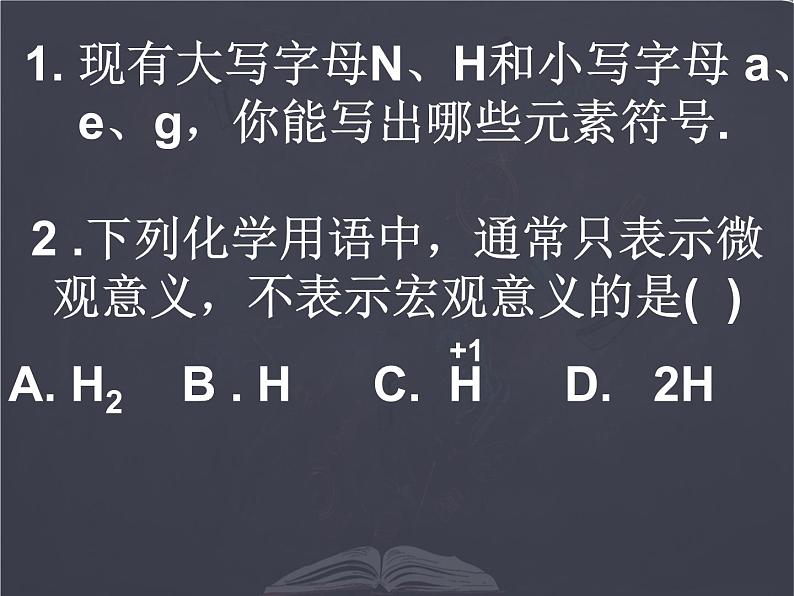 1. 现有大写字母N、H和小写字母 a、e、g，你能写出哪些元素符号.

2 .下列化学用语中，通常只表示微观意义，不表示宏观意义的是( )

A. $H_2$ B . H C. $\overset{+1}{H}$ D. 2H